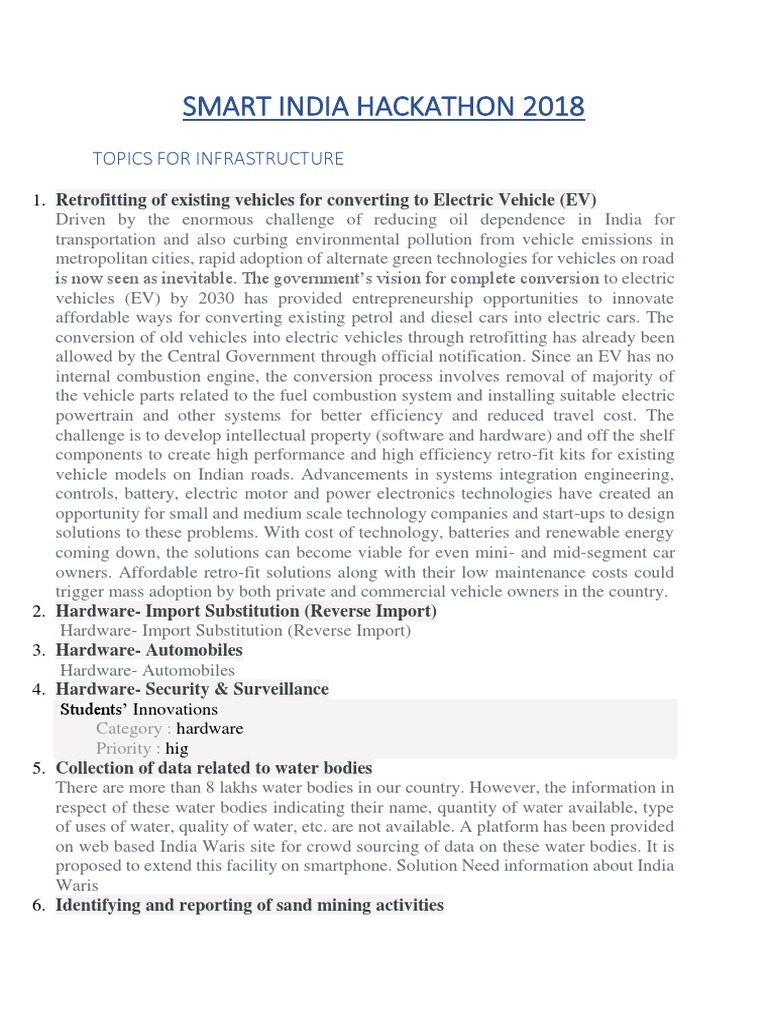 SMART INDIA HACKATHON 2018

TOPICS FOR INFRASTRUCTURE

1. Retrofitting of existing vehicles for converting to Electric Vehicle (EV)
Driven by the enormous challenge of reducing oil dependence in India for transportation and also curbing environmental pollution from vehicle emissions in metropolitan cities, rapid adoption of alternate green technologies for vehicles on road is now seen as inevitable. The government's vision for complete conversion to electric vehicles (EV) by 2030 has provided entrepreneurship opportunities to innovate affordable ways for converting existing petrol and diesel cars into electric cars. The conversion of old vehicles into electric vehicles through retrofitting has already been allowed by the Central Government through official notification. Since an EV has no internal combustion engine, the conversion process involves removal of majority of the vehicle parts related to the fuel combustion system and installing suitable electric powertrain and other systems for better efficiency and reduced travel cost. The challenge is to develop intellectual property (software and hardware) and off the shelf components to create high performance and high efficiency retro-fit kits for existing vehicle models on Indian roads. Advancements in systems integration engineering, controls, battery, electric motor and power electronics technologies have created an opportunity for small and medium scale technology companies and start-ups to design solutions to these problems. With cost of technology, batteries and renewable energy coming down, the solutions can become viable for even mini- and mid-segment car owners. Affordable retro-fit solutions along with their low maintenance costs could trigger mass adoption by both private and commercial vehicle owners in the country.
2. Hardware- Import Substitution (Reverse Import)
Hardware- Import Substitution (Reverse Import)
3. Hardware- Automobiles
Hardware- Automobiles
4. Hardware- Security & Surveillance
Students' Innovations
Category : hardware
Priority : hig
5. Collection of data related to water bodies
There are more than 8 lakhs water bodies in our country. However, the information in respect of these water bodies indicating their name, quantity of water available, type of uses of water, quality of water, etc. are not available. A platform has been provided on web based India Waris site for crowd sourcing of data on these water bodies. It is proposed to extend this facility on smartphone. Solution Need information about India Waris
6. Identifying and reporting of sand mining activities